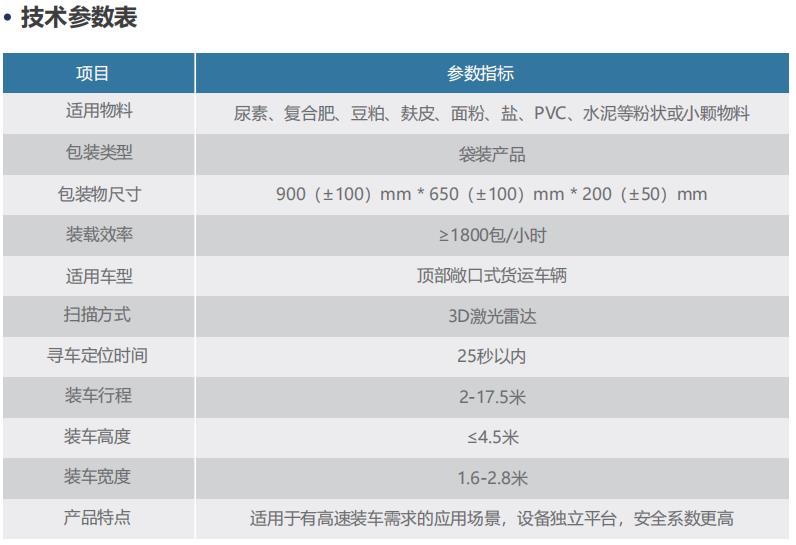 • 技术参数表

| 项目 | 参数指标 |
|---|---|
| 适用物料 | 尿素、复合肥、豆粕、麸皮、面粉、盐、PVC、水泥等粉状或小颗物料 |
| 包装类型 | 袋装产品 |
| 包装物尺寸 | 900（±100）mm * 650（±100）mm * 200（±50）mm |
| 装载效率 | ≥1800包/小时 |
| 适用车型 | 顶部敞口式货运车辆 |
| 扫描方式 | 3D激光雷达 |
| 寻车定位时间 | 25秒以内 |
| 装车行程 | 2-17.5米 |
| 装车高度 | ≤4.5米 |
| 装车宽度 | 1.6-2.8米 |
| 产品特点 | 适用于有高速装车需求的应用场景，设备独立平台，安全系数更高 |